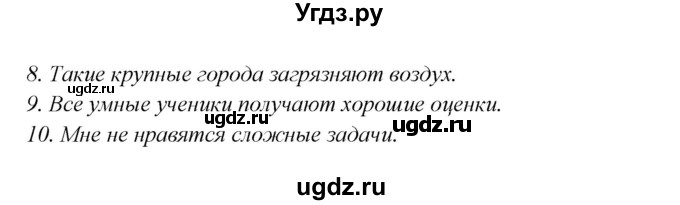 Угдз.ру

8. Такие крупные города загрязняют воздух.
ugdz.ru
9. Все умные ученики получают хорошие оценки.
ugdz.ru ugdz.ru
10. Мне не нравятся сложные задачи.

ugdz.ru